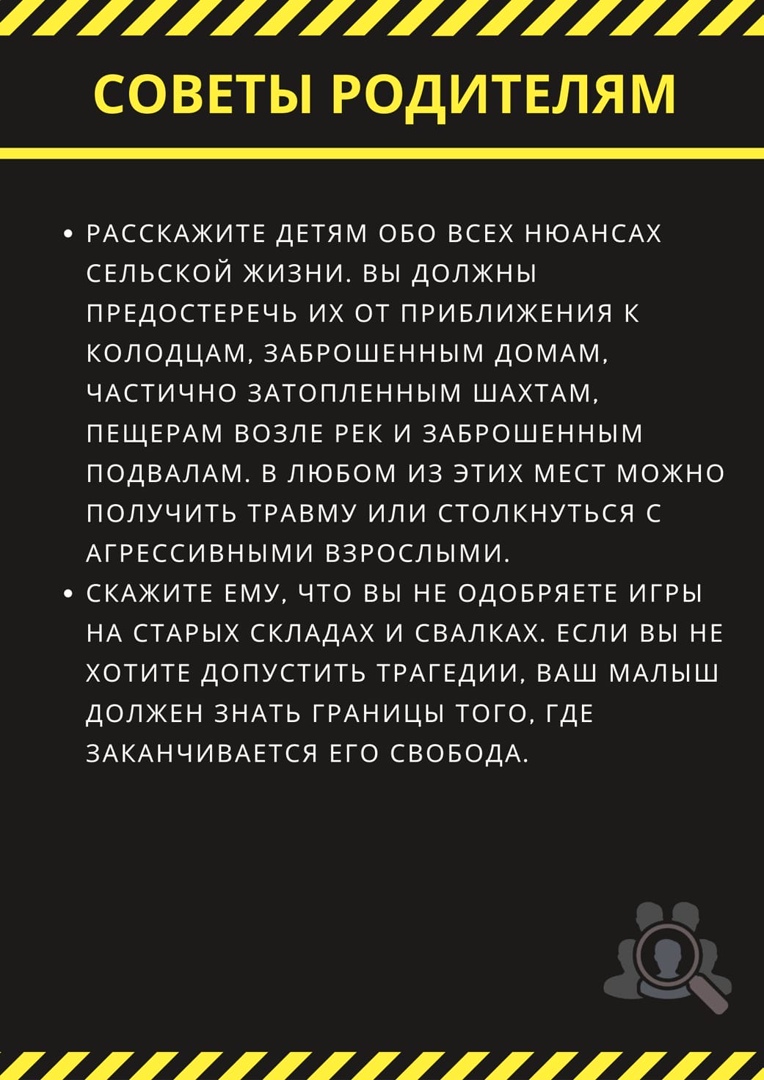 СОВЕТЫ РОДИТЕЛЯМ

• РАССКАЖИТЕ ДЕТЯМ ОБО ВСЕХ НЮАНСАХ СЕЛЬСКОЙ ЖИЗНИ. ВЫ ДОЛЖНЫ ПРЕДОСТЕРЕЧЬ ИХ ОТ ПРИБЛИЖЕНИЯ К КОЛОДЦАМ, ЗАБРОШЕННЫМ ДОМАМ, ЧАСТИЧНО ЗАТОПЛЕННЫМ ШАХТАМ, ПЕЩЕРАМ ВОЗЛЕ РЕК И ЗАБРОШЕННЫМ ПОДВАЛАМ. В ЛЮБОМ ИЗ ЭТИХ МЕСТ МОЖНО ПОЛУЧИТЬ ТРАВМУ ИЛИ СТОЛКНУТЬСЯ С АГРЕССИВНЫМИ ВЗРОСЛЫМИ.
• СКАЖИТЕ ЕМУ, ЧТО ВЫ НЕ ОДОБРЯЕТЕ ИГРЫ НА СТАРЫХ СКЛАДАХ И СВАЛКАХ. ЕСЛИ ВЫ НЕ ХОТИТЕ ДОПУСТИТЬ ТРАГЕДИИ, ВАШ МАЛЫШ ДОЛЖЕН ЗНАТЬ ГРАНИЦЫ ТОГО, ГДЕ ЗАКАНЧИВАЕТСЯ ЕГО СВОБОДА.